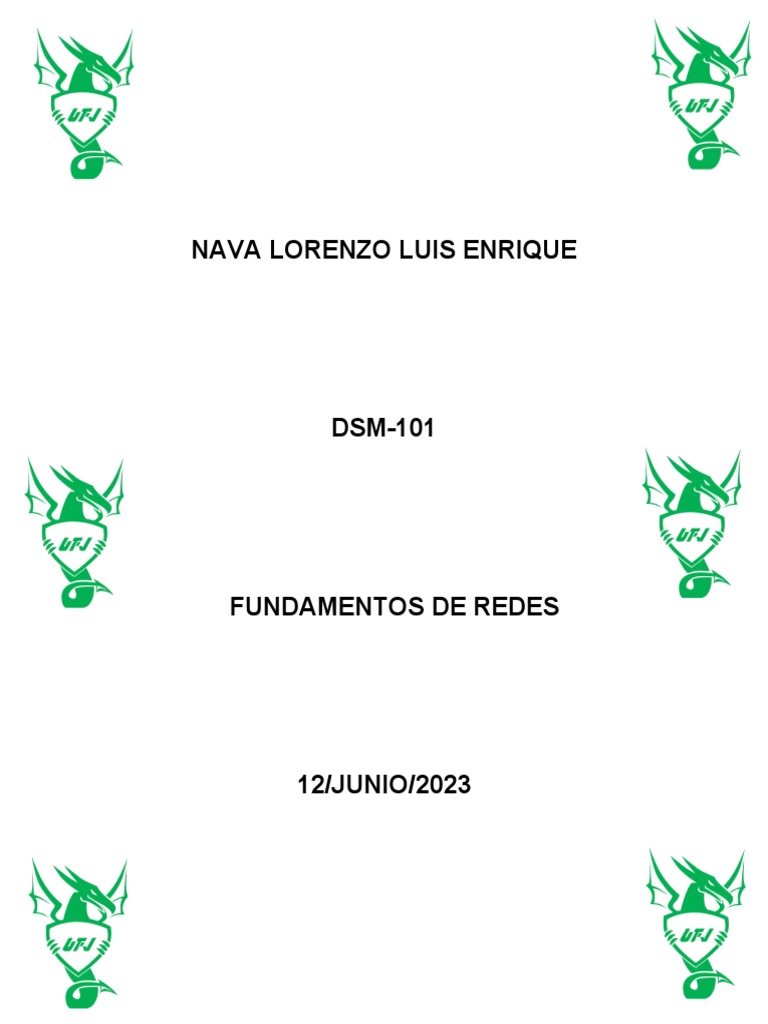 NAVA LORENZO LUIS ENRIQUE

DSM-101

FUNDAMENTOS DE REDES

12/JUNIO/2023